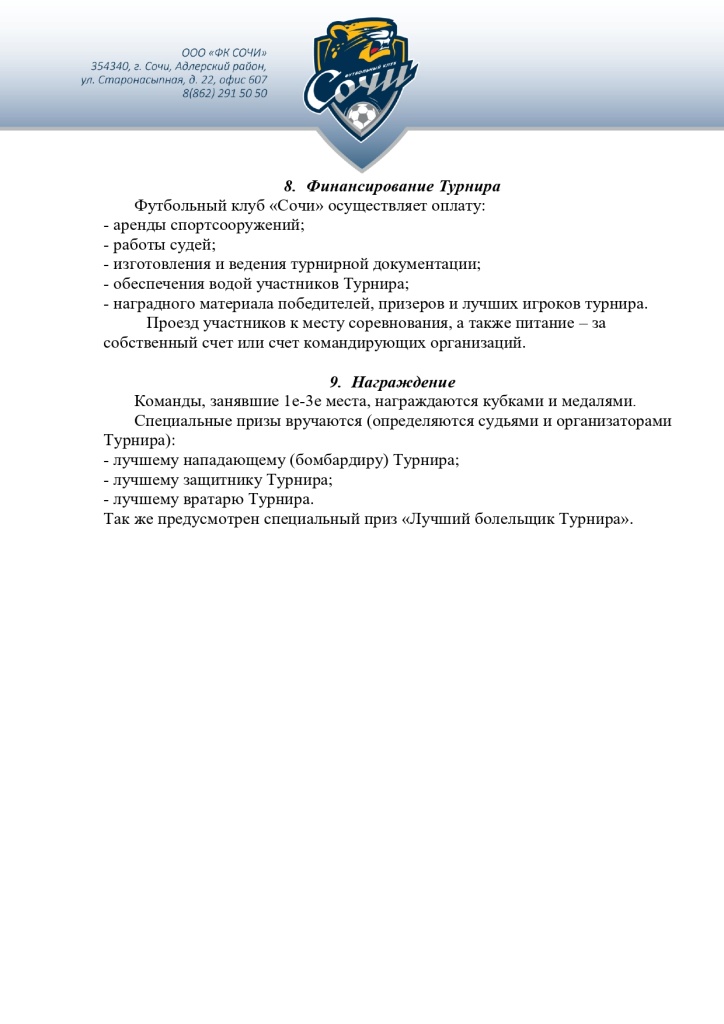 ООО «ФК СОЧИ»
354340, г. Сочи, Адлерский район,
ул. Старонасыпная, д. 22, офис 607
8(862) 291 50 50

ФУТБОЛЬНЫЙ КЛУБ
Сочи

8. Финансирование Турнира

Футбольный клуб «Сочи» осуществляет оплату:
- аренды спортсооружений;
- работы судей;
- изготовления и ведения турнирной документации;
- обеспечения водой участников Турнира;
- наградного материала победителей, призеров и лучших игроков турнира.

Проезд участников к месту соревнования, а также питание – за собственный счет или счет командирующих организаций.

9. Награждение

Команды, занявшие 1е-3е места, награждаются кубками и медалями.

Специальные призы вручаются (определяются судьями и организаторами Турнира):
- лучшему нападающему (бомбардиру) Турнира;
- лучшему защитнику Турнира;
- лучшему вратарю Турнира.
Так же предусмотрен специальный приз «Лучший болельщик Турнира».